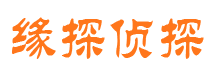 缘探侦探